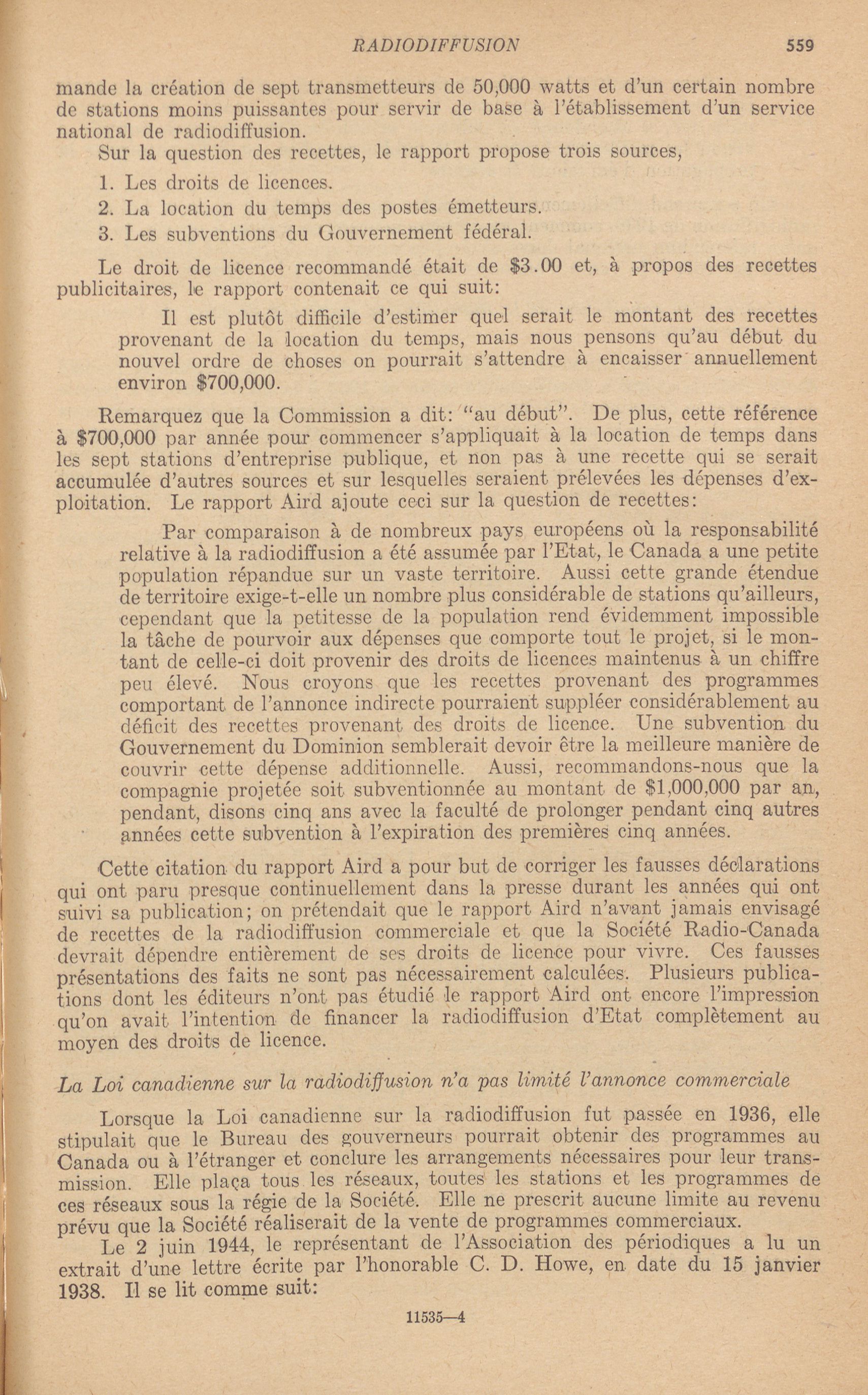 RADIODIFFUSION 559

mande la création de sept transmetteurs de 50,000 watts et d'un certain nombre de stations moins puissantes pour servir de base à l'établissement d'un service national de radiodiffusion.

Sur la question des recettes, le rapport propose trois sources,

1. Les droits de licences.

2. La location du temps des postes émetteurs.

3. Les subventions du Gouvernement fédéral.

Le droit de licence recommandé était de $3.00 et, à propos des recettes publicitaires, le rapport contenait ce qui suit:

Il est plutôt difficile d'estimer quel serait le montant des recettes provenant de la location du temps, mais nous pensons qu'au début du nouvel ordre de choses on pourrait s'attendre à encaisser annuellement environ $700,000.

Remarquez que la Commission a dit: "au début". De plus, cette référence à $700,000 par année pour commencer s'appliquait à la location de temps dans les sept stations d'entreprise publique, et non pas à une recette qui se serait accumulée d'autres sources et sur lesquelles seraient prélevées les dépenses d'exploitation. Le rapport Aird ajoute ceci sur la question de recettes:

Par comparaison à de nombreux pays européens où la responsabilité relative à la radiodiffusion a été assumée par l'Etat, le Canada a une petite population répandue sur un vaste territoire. Aussi cette grande étendue de territoire exige-t-elle un nombre plus considérable de stations qu'ailleurs, cependant que la petitesse de la population rend évidemment impossible la tâche de pourvoir aux dépenses que comporte tout le projet, si le montant de celle-ci doit provenir des droits de licences maintenus à un chiffre peu élevé. Nous croyons que les recettes provenant des programmes comportant de l'annonce indirecte pourraient suppléer considérablement au déficit des recettes provenant des droits de licence. Une subvention du Gouvernement du Dominion semblerait devoir être la meilleure manière de couvrir cette dépense additionnelle. Aussi, recommandons-nous que la compagnie projetée soit subventionnée au montant de $1,000,000 par an, pendant, disons cinq ans avec la faculté de prolonger pendant cinq autres années cette subvention à l'expiration des premières cinq années.

Cette citation du rapport Aird a pour but de corriger les fausses déclarations qui ont paru presque continuellement dans la presse durant les années qui ont suivi sa publication; on prétendait que le rapport Aird n'avant jamais envisagé de recettes de la radiodiffusion commerciale et que la Société Radio-Canada devrait dépendre entièrement de ses droits de licence pour vivre. Ces fausses présentations des faits ne sont pas nécessairement calculées. Plusieurs publications dont les éditeurs n'ont pas étudié le rapport Aird ont encore l'impression qu'on avait l'intention de financer la radiodiffusion d'Etat complètement au moyen des droits de licence.

La Loi canadienne sur la radiodiffusion n'a pas limité l'annonce commerciale

Lorsque la Loi canadienne sur la radiodiffusion fut passée en 1936, elle stipulait que le Bureau des gouverneurs pourrait obtenir des programmes au Canada ou à l'étranger et conclure les arrangements nécessaires pour leur transmission. Elle plaça tous les réseaux, toutes les stations et les programmes de ces réseaux sous la régie de la Société. Elle ne prescrit aucune limite au revenu prévu que la Société réaliserait de la vente de programmes commerciaux.

Le 2 juin 1944, le représentant de l'Association des périodiques a lu un extrait d'une lettre écrite par l'honorable C. D. Howe, en date du 15 janvier 1938. Il se lit comme suit:

11535—4